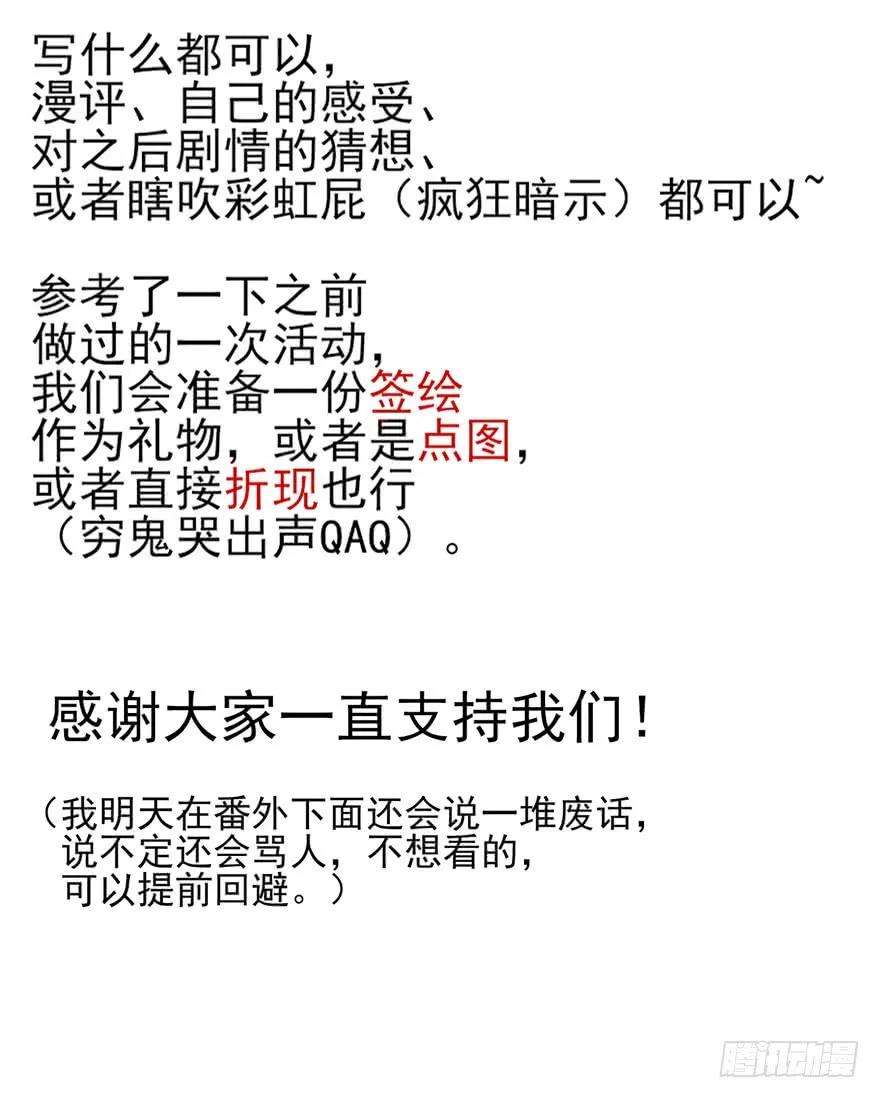 写什么都可以，
漫评、自己的感受、
对之后剧情的猜想、
或者瞎吹彩虹屁（疯狂暗示）都可以~

参考了一下之前
做过的一次活动，
我们会准备一份签绘
作为礼物，或者是点图，
或者直接折现也行
（穷鬼哭出声QAQ）。

感谢大家一直支持我们！

（我明天在番外下面还会说一堆废话，
说不定还会骂人，不想看的，
可以提前回避。）

腾讯动漫